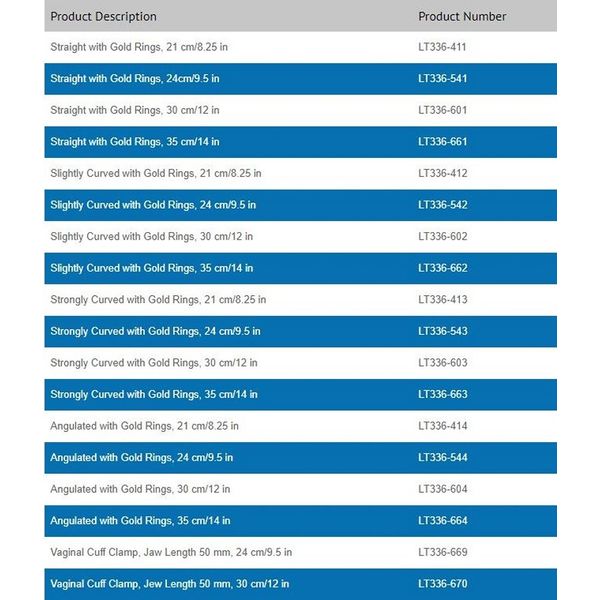 | Product Description | Product Number |
|---|---|
| Straight with Gold Rings, 21 cm/8.25 in | LT336-411 |
| Straight with Gold Rings, 24cm/9.5 in | LT336-541 |
| Straight with Gold Rings, 30 cm/12 in | LT336-601 |
| Straight with Gold Rings, 35 cm/14 in | LT336-661 |
| Slightly Curved with Gold Rings, 21 cm/8.25 in | LT336-412 |
| Slightly Curved with Gold Rings, 24 cm/9.5 in | LT336-542 |
| Slightly Curved with Gold Rings, 30 cm/12 in | LT336-602 |
| Slightly Curved with Gold Rings, 35 cm/14 in | LT336-662 |
| Strongly Curved with Gold Rings, 21 cm/8.25 in | LT336-413 |
| Strongly Curved with Gold Rings, 24 cm/9.5 in | LT336-543 |
| Strongly Curved with Gold Rings, 30 cm/12 in | LT336-603 |
| Strongly Curved with Gold Rings, 35 cm/14 in | LT336-663 |
| Angulated with Gold Rings, 21 cm/8.25 in | LT336-414 |
| Angulated with Gold Rings, 24 cm/9.5 in | LT336-544 |
| Angulated with Gold Rings, 30 cm/12 in | LT336-604 |
| Angulated with Gold Rings, 35 cm/14 in | LT336-664 |
| Vaginal Cuff Clamp, Jaw Length 50 mm, 24 cm/9.5 in | LT336-669 |
| Vaginal Cuff Clamp, Jew Length 50 mm, 30 cm/12 in | LT336-670 |